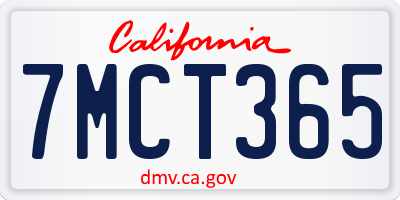 California

7MCT365

dmv.ca.gov